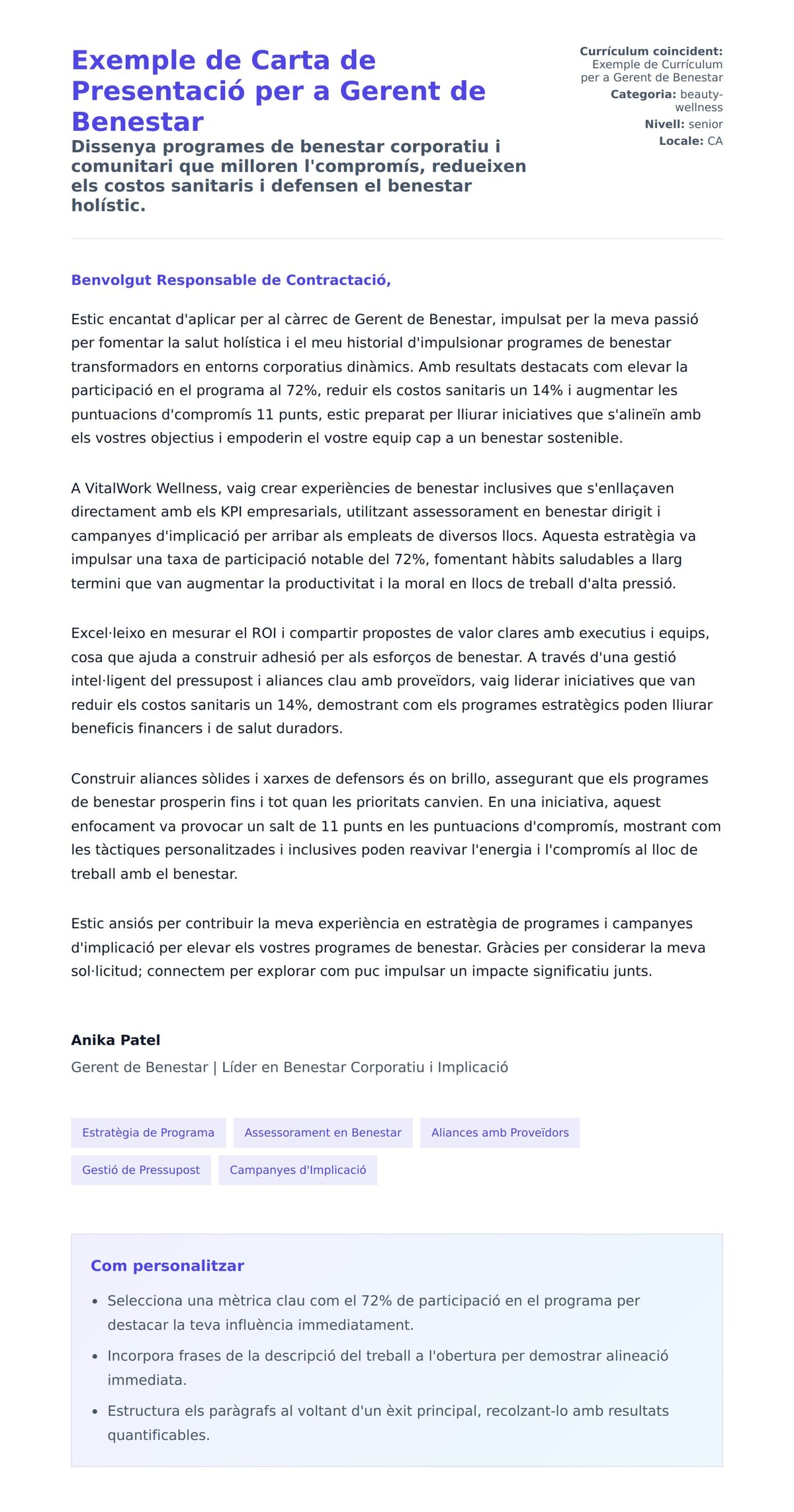 Exemple de Carta de Presentació per a Gerent de Benestar

Dissenya programes de benestar corporatiu i comunitari que milloren l'compromís, redueixen els costos sanitaris i defensen el benestar holístic.

Currículum coincident: Exemple de Currículum per a Gerent de Benestar
Categoria: beauty-wellness
Nivell: senior
Locale: CA

Benvolgut Responsable de Contractació,

Estic encantat d'aplicar per al càrrec de Gerent de Benestar, impulsat per la meva passió per fomentar la salut holística i el meu historial d'impulsionar programes de benestar transformadors en entorns corporatius dinàmics. Amb resultats destacats com elevar la participació en el programa al 72%, reduir els costos sanitaris un 14% i augmentar les puntuacions d'compromís 11 punts, estic preparat per lliurar iniciatives que s'alineïn amb els vostres objectius i empoderin el vostre equip cap a un benestar sostenible.

A VitalWork Wellness, vaig crear experiències de benestar inclusives que s'enllaçaven directament amb els KPI empresarials, utilitzant assessorament en benestar dirigit i campanyes d'implicació per arribar als empleats de diversos llocs. Aquesta estratègia va impulsar una taxa de participació notable del 72%, fomentant hàbits saludables a llarg termini que van augmentar la productivitat i la moral en llocs de treball d'alta pressió.

Excel·leixo en mesurar el ROI i compartir propostes de valor clares amb executius i equips, cosa que ajuda a construir adhesió per als esforços de benestar. A través d'una gestió intel·ligent del pressupost i aliances clau amb proveïdors, vaig liderar iniciatives que van reduir els costos sanitaris un 14%, demostrant com els programes estratègics poden lliurar beneficis financers i de salut duradors.

Construir aliances sòlides i xarxes de defensors és on brillo, assegurant que els programes de benestar prosperin fins i tot quan les prioritats canvien. En una iniciativa, aquest enfocament va provocar un salt de 11 punts en les puntuacions d'compromís, mostrant com les tàctiques personalitzades i inclusives poden reavivar l'energia i l'compromís al lloc de treball amb el benestar.

Estic ansiós per contribuir la meva experiència en estratègia de programes i campanyes d'implicació per elevar els vostres programes de benestar. Gràcies per considerar la meva sol·licitud; connectem per explorar com puc impulsar un impacte significatiu junts.

Anika Patel
Gerent de Benestar | Líder en Benestar Corporatiu i Implicació

Estratègia de Programa
Assessorament en Benestar
Aliances amb Proveïdors
Gestió de Pressupost
Campanyes d'Implicació

Com personalitzar
• Selecciona una mètrica clau com el 72% de participació en el programa per destacar la teva influència immediatament.
• Incorpora frases de la descripció del treball a l'obertura per demostrar alineació immediata.
• Estructura els paràgrafs al voltant d'un èxit principal, recolzant-lo amb resultats quantificables.